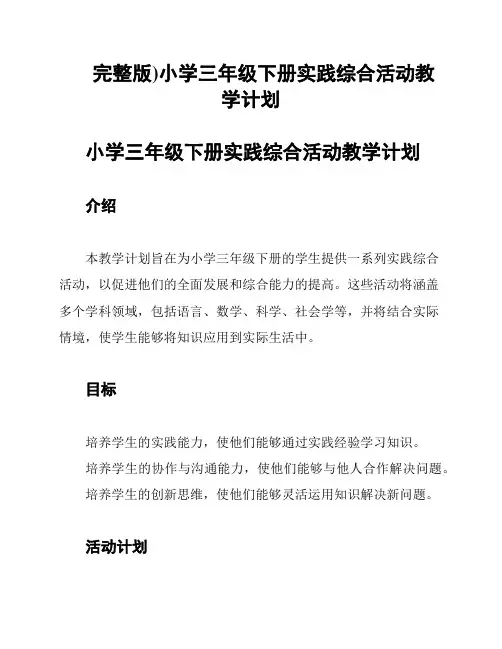 完整版)小学三年级下册实践综合活动教学计划

小学三年级下册实践综合活动教学计划

介绍

本教学计划旨在为小学三年级下册的学生提供一系列实践综合活动，以促进他们的全面发展和综合能力的提高。这些活动将涵盖多个学科领域，包括语言、数学、科学、社会学等，并将结合实际情境，使学生能够将知识应用到实际生活中。

目标

培养学生的实践能力，使他们能够通过实践经验学习知识。
培养学生的协作与沟通能力，使他们能够与他人合作解决问题。
培养学生的创新思维，使他们能够灵活运用知识解决新问题。

活动计划